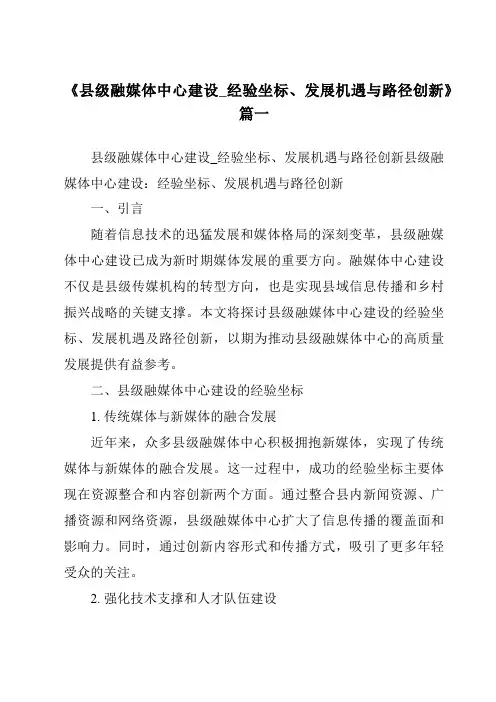 《县级融媒体中心建设_经验坐标、发展机遇与路径创新》篇一

县级融媒体中心建设_经验坐标、发展机遇与路径创新县级融媒体中心建设：经验坐标、发展机遇与路径创新

一、引言

随着信息技术的迅猛发展和媒体格局的深刻变革，县级融媒体中心建设已成为新时期媒体发展的重要方向。融媒体中心建设不仅是县级传媒机构的转型方向，也是实现县域信息传播和乡村振兴战略的关键支撑。本文将探讨县级融媒体中心建设的经验坐标、发展机遇及路径创新，以期为推动县级融媒体中心的高质量发展提供有益参考。

二、县级融媒体中心建设的经验坐标

1. 传统媒体与新媒体的融合发展

近年来，众多县级融媒体中心积极拥抱新媒体，实现了传统媒体与新媒体的融合发展。这一过程中，成功的经验坐标主要体现在资源整合和内容创新两个方面。通过整合县内新闻资源、广播资源和网络资源，县级融媒体中心扩大了信息传播的覆盖面和影响力。同时，通过创新内容形式和传播方式，吸引了更多年轻受众的关注。

2. 强化技术支撑和人才队伍建设